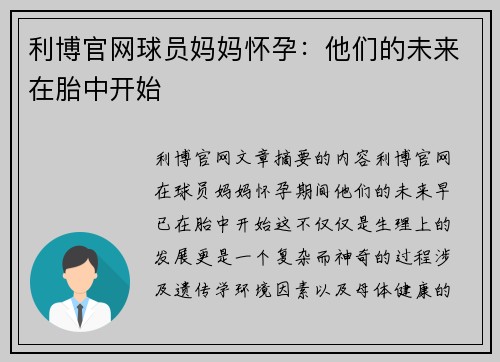 利博官网球员妈妈怀孕：他们的未来在胎中开始

利博官网文章摘要的内容利博官网在球员妈妈怀孕期间他们的未来早已在胎中开始这不仅仅是生理上的发展更是一个复杂而神奇的过程涉及遗传学环境因素以及母体健康的